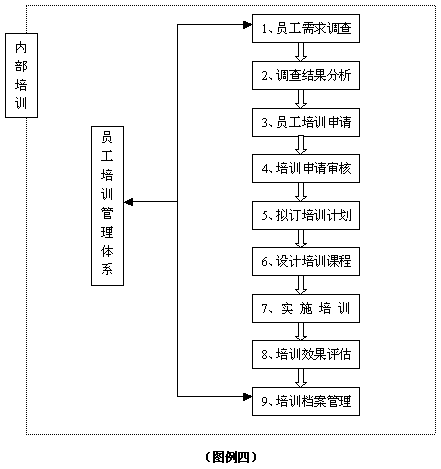 内部培训

员工培训管理体系

1、员工需求调查

2、调查结果分析

3、员工培训申请

4、培训申请审核

5、拟订培训计划

6、设计培训课程

7、实 施 培 训

8、培训效果评估

9、培训档案管理

（图例四）